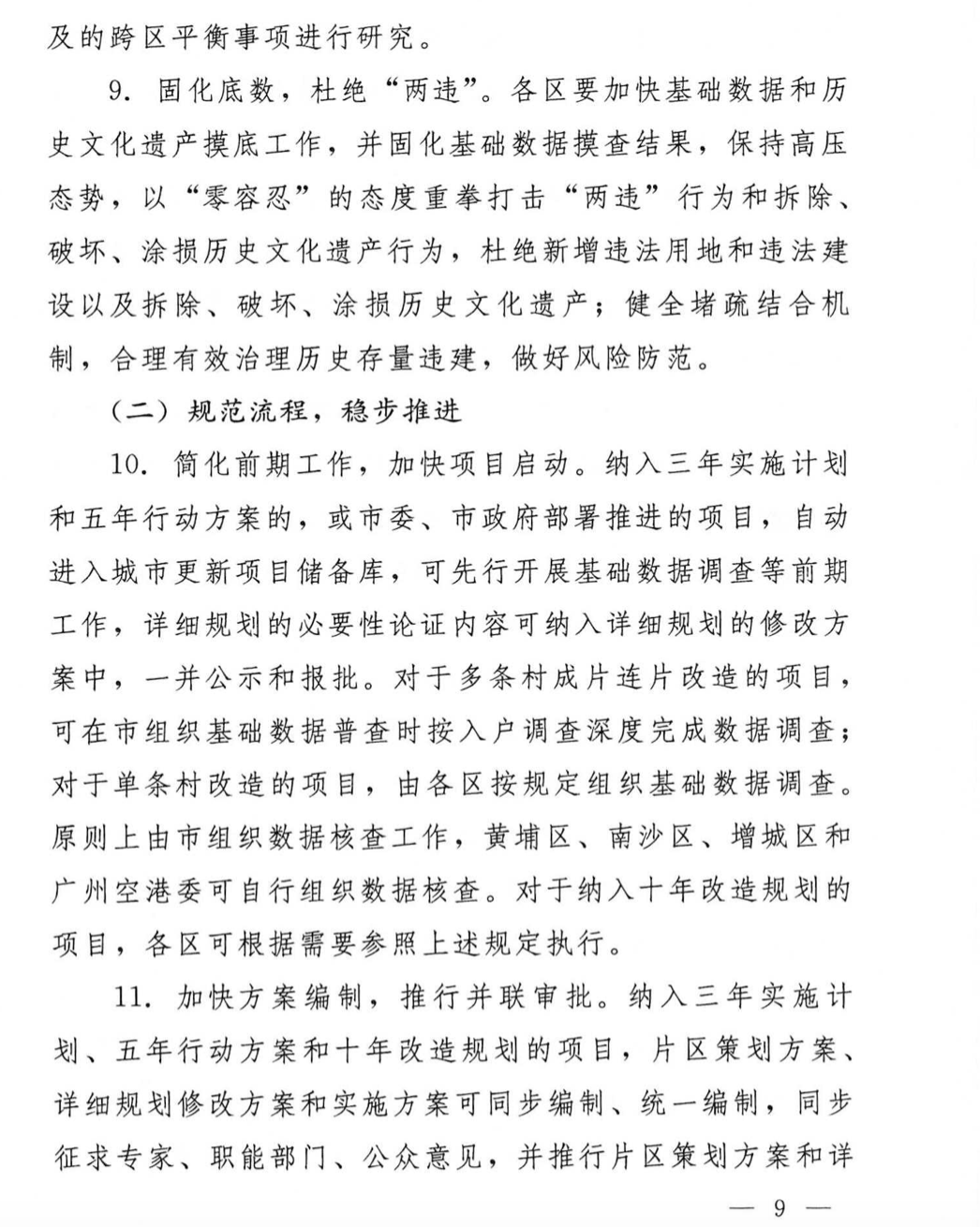 及的跨区平衡事项进行研究。

9. 固化底数，杜绝“两违”。各区要加快基础数据和历史文化遗产摸底工作，并固化基础数据摸查结果，保持高压态势，以“零容忍”的态度重拳打击“两违”行为和拆除、破坏、涂损历史文化遗产行为，杜绝新增违法用地和违法建设以及拆除、破坏、涂损历史文化遗产；健全堵疏结合机制，合理有效治理历史存量违建，做好风险防范。

（二）规范流程，稳步推进

10. 简化前期工作，加快项目启动。纳入三年实施计划和五年行动方案的，或市委、市政府部署推进的项目，自动进入城市更新项目储备库，可先行开展基础数据调查等前期工作，详细规划的必要性论证内容可纳入详细规划的修改方案中，一并公示和报批。对于多条村成片连片改造的项目，可在市组织基础数据普查时按入户调查深度完成数据调查；对于单条村改造的项目，由各区按规定组织基础数据调查。原则上由市组织数据核查工作，黄埔区、南沙区、增城区和广州空港委可自行组织数据核查。对于纳入十年改造规划的项目，各区可根据需要参照上述规定执行。

11. 加快方案编制，推行并联审批。纳入三年实施计划、五年行动方案和十年改造规划的项目，片区策划方案、详细规划修改方案和实施方案可同步编制、统一编制，同步征求专家、职能部门、公众意见，并推行片区策划方案和详

— 9 —